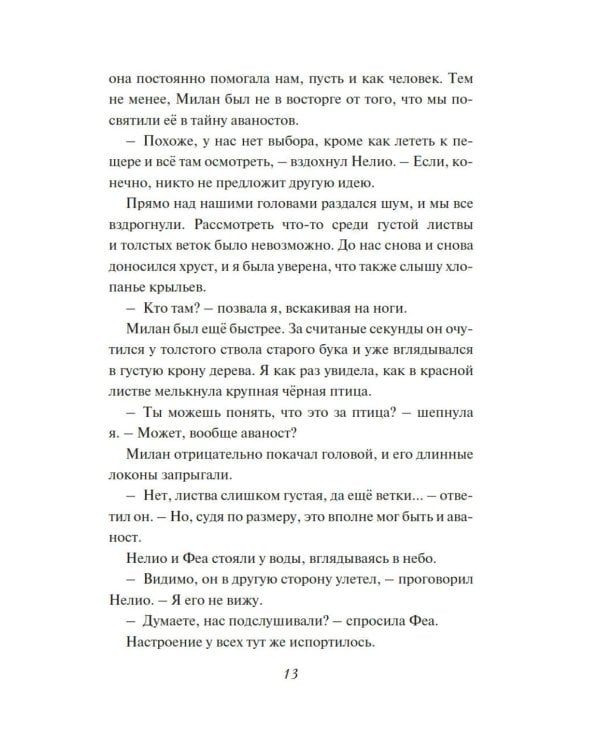 она постоянно помогала нам, пусть и как человек. Тем не менее, Милан был не в восторге от того, что мы посвятили её в тайну аваностов.

– Похоже, у нас нет выбора, кроме как лететь к пещере и всё там осмотреть, – вздохнул Нелио. – Если, конечно, никто не предложит другую идею.

Прямо над нашими головами раздался шум, и мы все вздрогнули. Рассмотреть что-то среди густой листвы и толстых веток было невозможно. До нас снова и снова доносился хруст, и я была уверена, что также слышу хлопанье крыльев.

– Кто там? – позвала я, вскакивая на ноги.

Милан был ещё быстрее. За считаные секунды он очутился у толстого ствола старого бука и уже вглядывался в густую крону дерева. Я как раз увидела, как в красной листве мелькнула крупная чёрная птица.

– Ты можешь понять, что это за птица? – шепнула я. – Может, вообще аваност?

Милан отрицательно покачал головой, и его длинные локоны запрыгали.

– Нет, листва слишком густая, да ещё ветки... – ответил он. – Но, судя по размеру, это вполне мог быть и аваност.

Нелио и Феа стояли у воды, вглядываясь в небо.

– Видимо, он в другую сторону улетел, – проговорил Нелио. – Я его не вижу.

– Думаете, нас подслушивали? – спросила Феа.

Настроение у всех тут же испортилось.

13